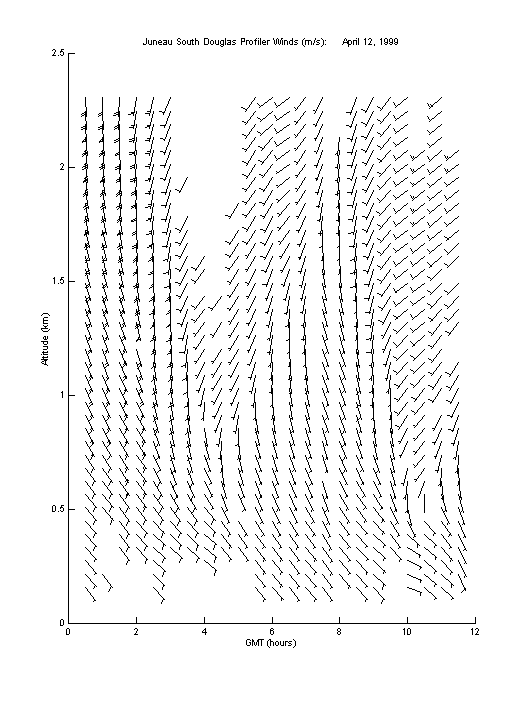 Juneau South Douglas Profiler Winds (m/s): April 12, 1999

2.5
2
1.5
1
0.5
0

Altitude (km)

0 2 4 6 8 10 12

GMT (hours)